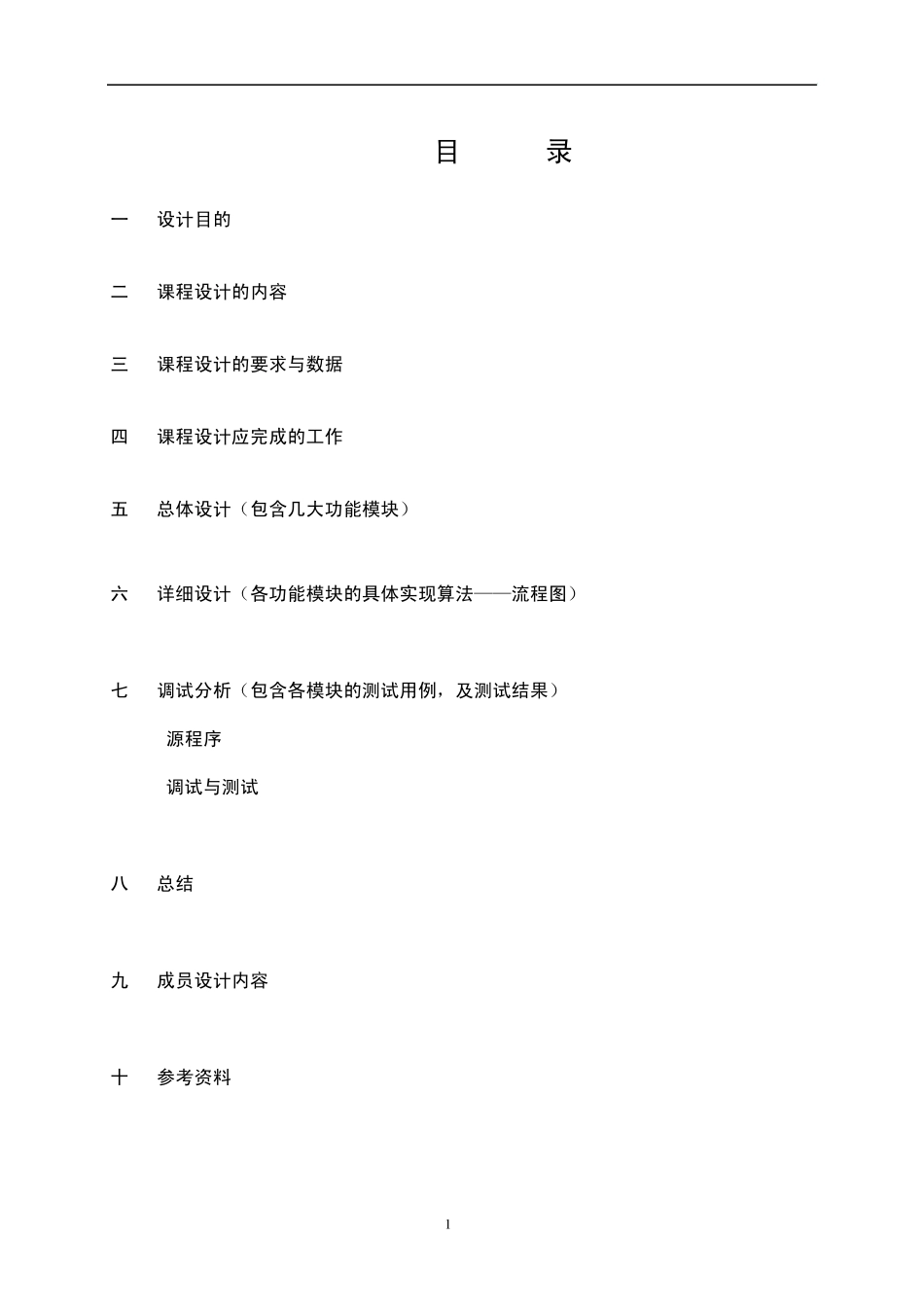 目　　录

一　设计目的

二　课程设计的内容

三　课程设计的要求与数据

四　课程设计应完成的工作

五　总体设计（包含几大功能模块）

六　详细设计（各功能模块的具体实现算法——流程图）

七　调试分析（包含各模块的测试用例，及测试结果）

源程序

调试与测试

八　总结

九　成员设计内容

十　参考资料

1